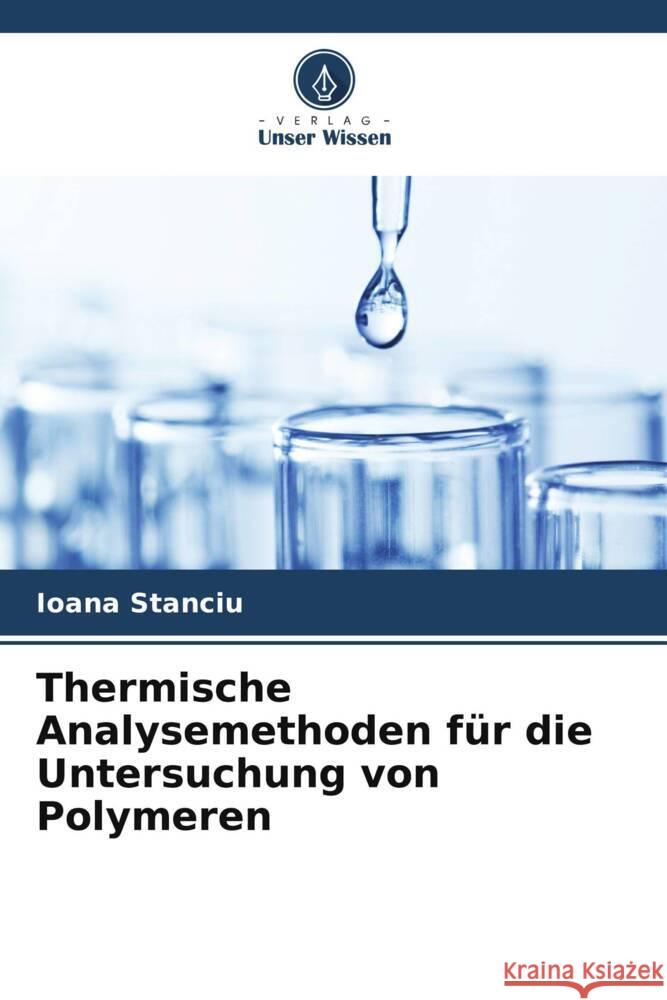 VERLAG
Unser Wissen

Ioana Stanciu

Thermische Analysemethoden für die Untersuchung von Polymeren